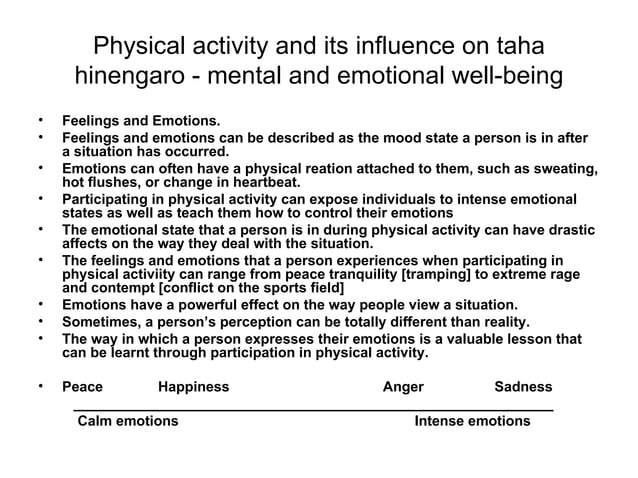 Physical activity and its influence on taha hinengaro - mental and emotional well-being

• Feelings and Emotions.
• Feelings and emotions can be described as the mood state a person is in after a situation has occurred.
• Emotions can often have a physical reation attached to them, such as sweating, hot flushes, or change in heartbeat.
• Participating in physical activity can expose individuals to intense emotional states as well as teach them how to control their emotions
• The emotional state that a person is in during physical activity can have drastic affects on the way they deal with the situation.
• The feelings and emotions that a person experiences when participating in physical activiity can range from peace tranquility [tramping] to extreme rage and contempt [conflict on the sports field]
• Emotions have a powerful effect on the way people view a situation.
• Sometimes, a person's perception can be totally different than reality.
• The way in which a person expresses their emotions is a valuable lesson that can be learnt through participation in physical activity.

• Peace Happiness Anger Sadness

Calm emotions Intense emotions